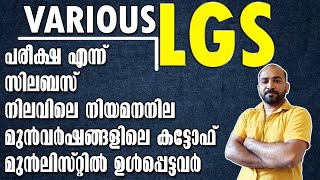 VARIOUS LGS

പരീക്ഷ എന്ന്
സിലബസ്
നിലവിലെ നിയമനനില
മുൻവർഷങ്ങളിലെ കട്ടോഫ്
മുൻലിസ്റ്റിൽ ഉൾപ്പെട്ടവർ